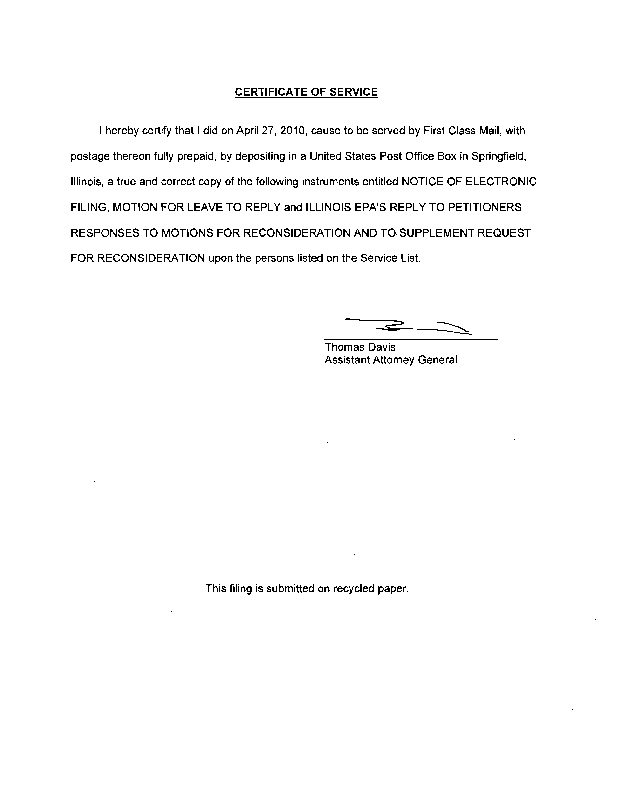 CERTIFICATE OF SERVICE

I hereby certify that I did on April 27, 2010, cause to be served by First Class Mail, with postage thereon fully prepaid, by depositing in a United States Post Office Box in Springfield, Illinois, a true and correct copy of the following instruments entitled NOTICE OF ELECTRONIC FILING, MOTION FOR LEAVE TO REPLY and ILLINOIS EPA'S REPLY TO PETITIONERS RESPONSES TO MOTIONS FOR RECONSIDERATION AND TO SUPPLEMENT REQUEST FOR RECONSIDERATION upon the persons listed on the Service List.

Thomas Davis
Assistant Attorney General

This filing is submitted on recycled paper.